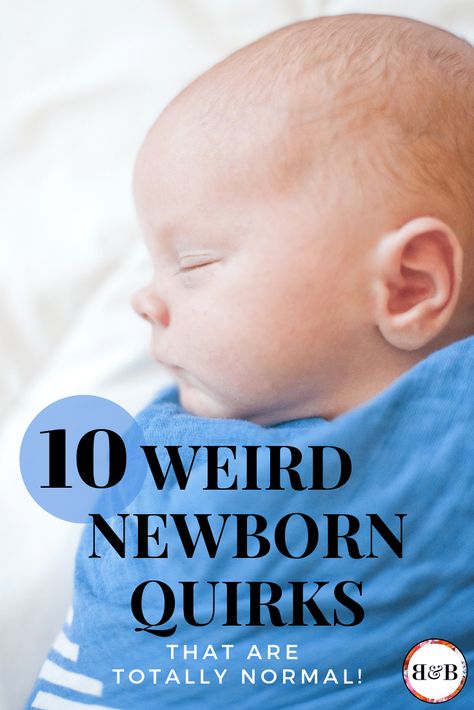 10 WEIRD NEWBORN QUIRKS

THAT ARE TOTALLY NORMAL!

B&B